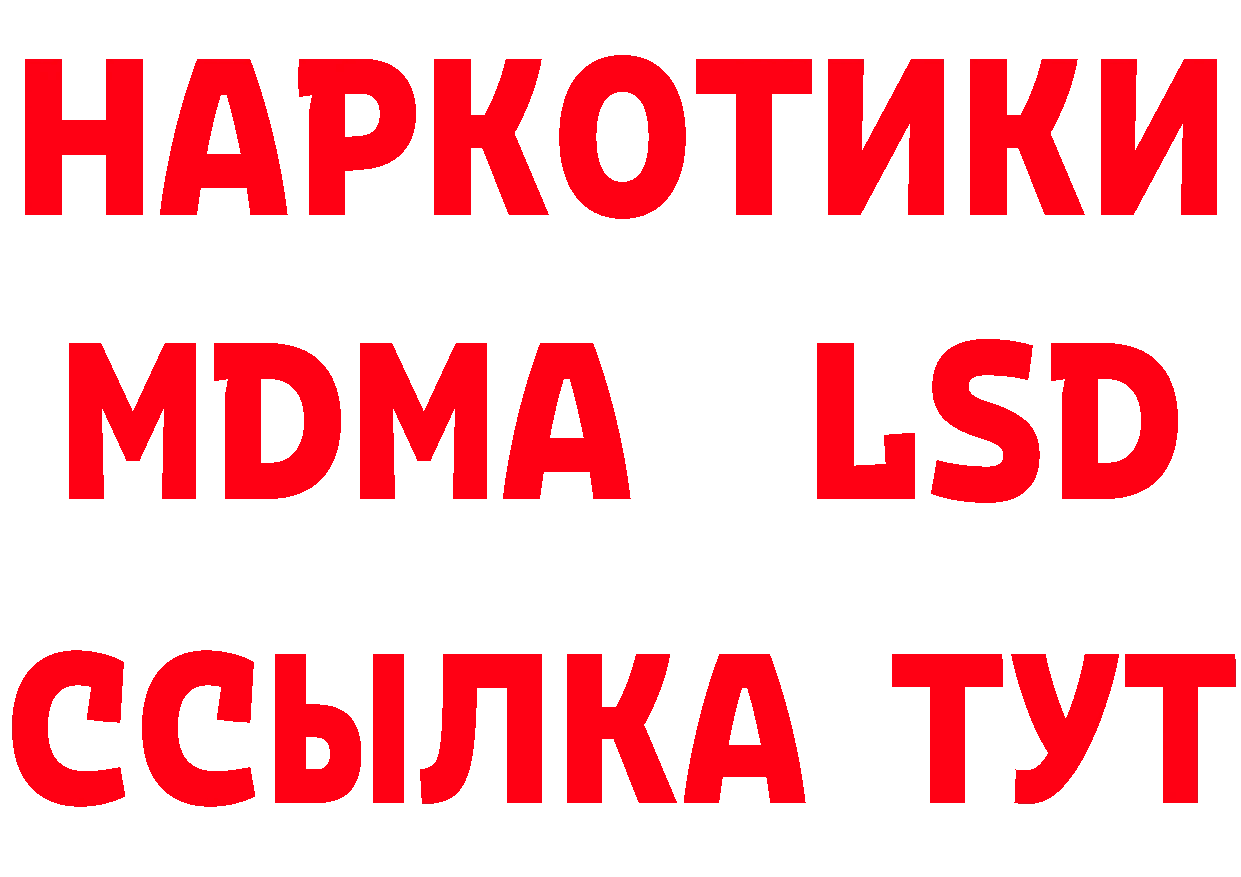 НАРКОТИКИ
MDMA LSD
ССЫЛКА ТУТ